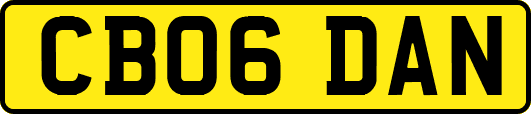 CB06 DAN